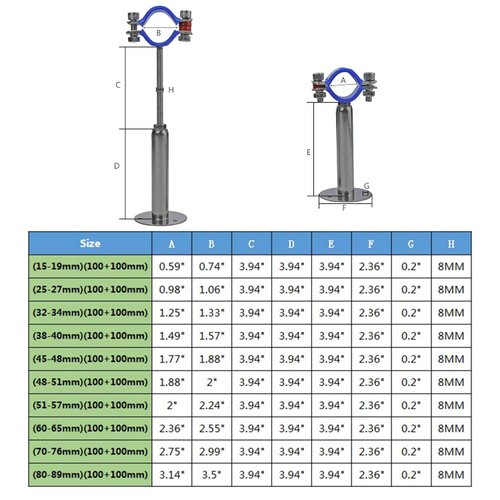 B
C
H
D
A
E
G
F

| Size | A | B | C | D | E | F | G | H |
|---|---|---|---|---|---|---|---|---|
| (15-19mm)(100+100mm) | 0.59" | 0.74" | 3.94" | 3.94" | 3.94" | 2.36" | 0.2" | 8MM |
| (25-27mm)(100+100mm) | 0.98" | 1.06" | 3.94" | 3.94" | 3.94" | 2.36" | 0.2" | 8MM |
| (32-34mm)(100+100mm) | 1.25" | 1.33" | 3.94" | 3.94" | 3.94" | 2.36" | 0.2" | 8MM |
| (38-40mm)(100+100mm) | 1.49" | 1.57" | 3.94" | 3.94" | 3.94" | 2.36" | 0.2" | 8MM |
| (45-48mm)(100+100mm) | 1.77" | 1.88" | 3.94" | 3.94" | 3.94" | 2.36" | 0.2" | 8MM |
| (48-51mm)(100+100mm) | 1.88" | 2" | 3.94" | 3.94" | 3.94" | 2.36" | 0.2" | 8MM |
| (51-57mm)(100+100mm) | 2" | 2.24" | 3.94" | 3.94" | 3.94" | 2.36" | 0.2" | 8MM |
| (60-65mm)(100+100mm) | 2.36" | 2.55" | 3.94" | 3.94" | 3.94" | 2.36" | 0.2" | 8MM |
| (70-76mm)(100+100mm) | 2.75" | 2.99" | 3.94" | 3.94" | 3.94" | 2.36" | 0.2" | 8MM |
| (80-89mm)(100+100mm) | 3.14" | 3.5" | 3.94" | 3.94" | 3.94" | 2.36" | 0.2" | 8MM |